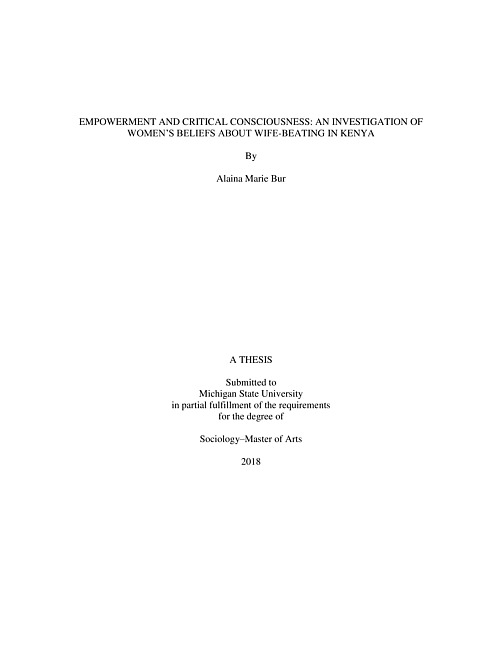 EMPOWERMENT AND CRITICAL CONSCIOUSNESS: AN INVESTIGATION OF WOMEN'S BELIEFS ABOUT WIFE-BEATING IN KENYA

By

Alaina Marie Bur

A THESIS

Submitted to
Michigan State University
in partial fulfillment of the requirements
for the degree of

Sociology–Master of Arts

2018